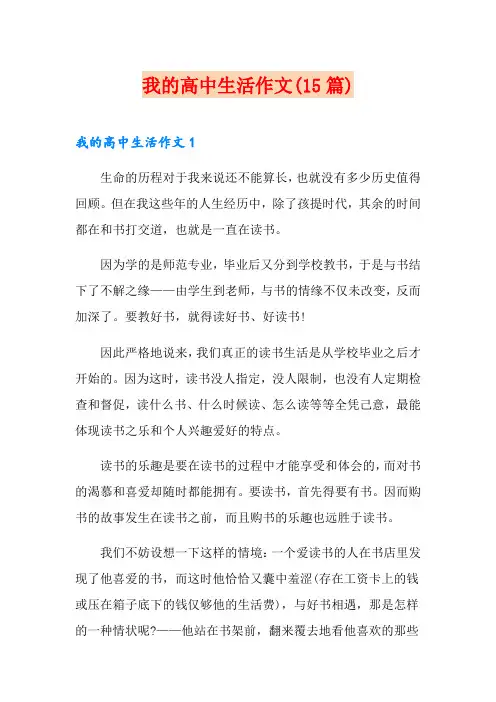 我的高中生活作文(15 篇)

我的高中生活作文 1

生命的历程对于我来说还不能算长，也就没有多少历史值得回顾。但在我这些年的人生经历中，除了孩提时代，其余的时间都在和书打交道，也就是一直在读书。

因为学的是师范专业，毕业后又分到学校教书，于是与书结下了不解之缘——由学生到老师，与书的情缘不仅未改变，反而加深了。要教好书，就得读好书、好读书!

因此严格地说来，我们真正的读书生活是从学校毕业之后才开始的。因为这时，读书没人指定，没人限制，也没有人定期检查和督促，读什么书、什么时候读、怎么读等等全凭己意，最能体现读书之乐和个人兴趣爱好的特点。

读书的乐趣是要在读书的过程中才能享受和体会的，而对书的渴慕和喜爱却随时都能拥有。要读书，首先得要有书。因而购书的故事发生在读书之前，而且购书的乐趣也远胜于读书。

我们不妨设想一下这样的情境：一个爱读书的人在书店里发现了他喜爱的书，而这时他恰恰又囊中羞涩(存在工资卡上的钱或压在箱子底下的钱仅够他的生活费)，与好书相遇，那是怎样的一种情状呢?——他站在书架前，翻来覆去地看他喜欢的那些